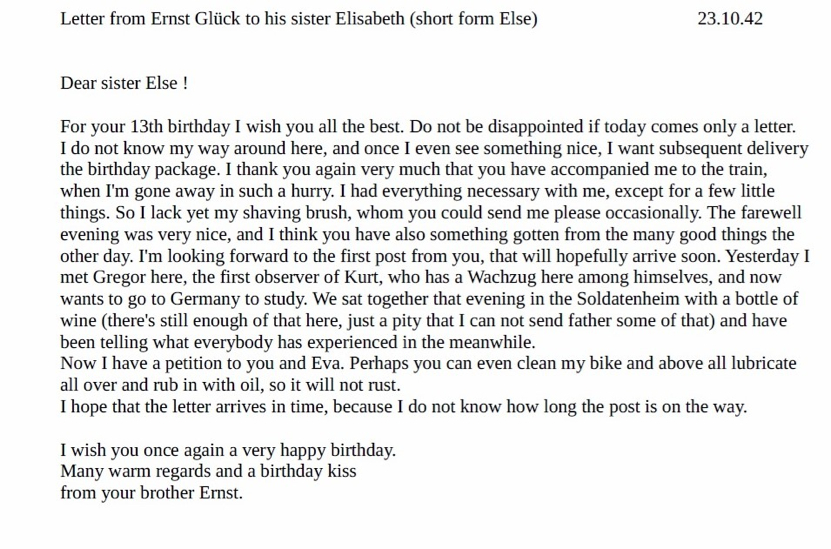 Letter from Ernst Glück to his sister Elisabeth (short form Else) 23.10.42

Dear sister Else !

For your 13th birthday I wish you all the best. Do not be disappointed if today comes only a letter. I do not know my way around here, and once I even see something nice, I want subsequent delivery the birthday package. I thank you again very much that you have accompanied me to the train, when I'm gone away in such a hurry. I had everything necessary with me, except for a few little things. So I lack yet my shaving brush, whom you could send me please occasionally. The farewell evening was very nice, and I think you have also something gotten from the many good things the other day. I'm looking forward to the first post from you, that will hopefully arrive soon. Yesterday I met Gregor here, the first observer of Kurt, who has a Wachzug here among himselves, and now wants to go to Germany to study. We sat together that evening in the Soldatenheim with a bottle of wine (there's still enough of that here, just a pity that I can not send father some of that) and have been telling what everybody has experienced in the meanwhile.
Now I have a petition to you and Eva. Perhaps you can even clean my bike and above all lubricate all over and rub in with oil, so it will not rust.
I hope that the letter arrives in time, because I do not know how long the post is on the way.

I wish you once again a very happy birthday.
Many warm regards and a birthday kiss
from your brother Ernst.